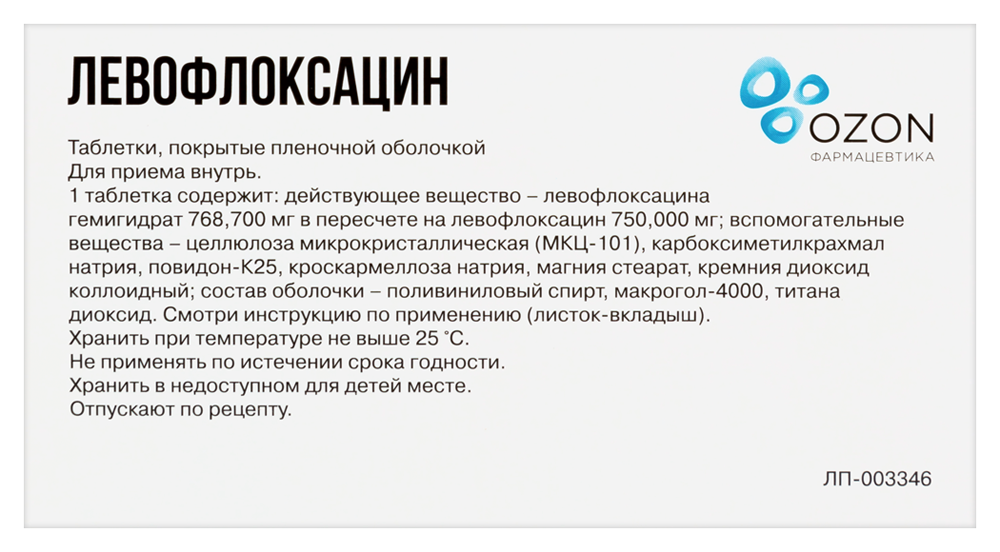 ЛЕВОФЛОКСАЦИН

OZON
ФАРМАЦЕВТИКА

Таблетки, покрытые пленочной оболочкой
Для приема внутрь.
1 таблетка содержит: действующее вещество – левофлоксацина гемигидрат 768,700 мг в пересчете на левофлоксацин 750,000 мг; вспомогательные вещества – целлюлоза микрокристаллическая (МКЦ-101), карбоксиметилкрахмал натрия, повидон-К25, кроскармеллоза натрия, магния стеарат, кремния диоксид коллоидный; состав оболочки – поливиниловый спирт, макрогол-4000, титана диоксид. Смотри инструкцию по применению (листок-вкладыш).
Хранить при температуре не выше 25 °С.
Не применять по истечении срока годности.
Хранить в недоступном для детей месте.
Отпускают по рецепту.

ЛП-003346